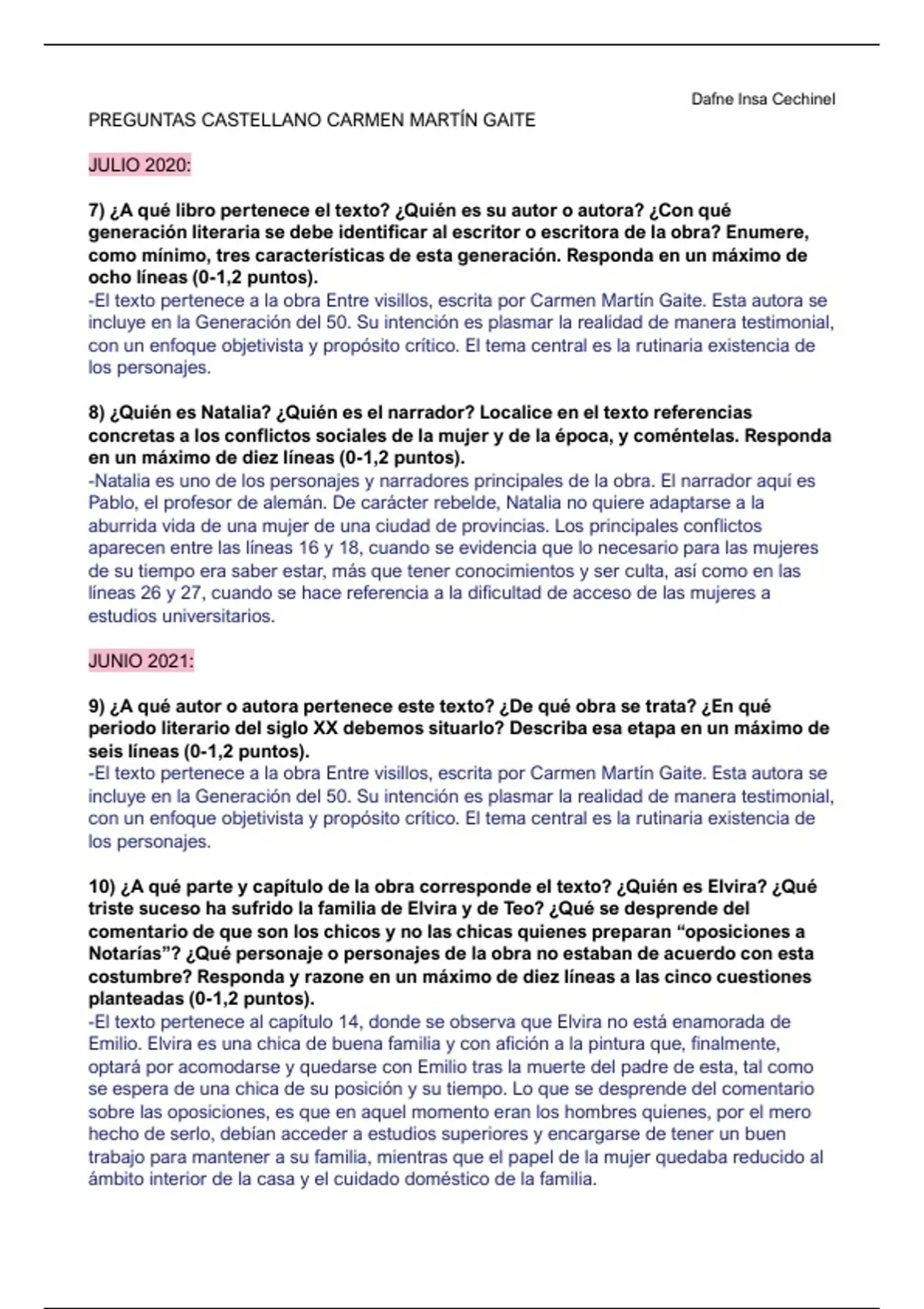 Dafne Insa Cechinel

PREGUNTAS CASTELLANO CARMEN MARTÍN GAITE

JULIO 2020:

7) ¿A qué libro pertenece el texto? ¿Quién es su autor o autora? ¿Con qué generación literaria se debe identificar al escritor o escritora de la obra? Enumere, como mínimo, tres características de esta generación. Responda en un máximo de ocho líneas (0-1,2 puntos).
-El texto pertenece a la obra Entre visillos, escrita por Carmen Martín Gaite. Esta autora se incluye en la Generación del 50. Su intención es plasmar la realidad de manera testimonial, con un enfoque objetivista y propósito crítico. El tema central es la rutinaria existencia de los personajes.

8) ¿Quién es Natalia? ¿Quién es el narrador? Localice en el texto referencias concretas a los conflictos sociales de la mujer y de la época, y coméntelas. Responda en un máximo de diez líneas (0-1,2 puntos).
-Natalia es uno de los personajes y narradores principales de la obra. El narrador aquí es Pablo, el profesor de alemán. De carácter rebelde, Natalia no quiere adaptarse a la aburrida vida de una mujer de una ciudad de provincias. Los principales conflictos aparecen entre las líneas 16 y 18, cuando se evidencia que lo necesario para las mujeres de su tiempo era saber estar, más que tener conocimientos y ser culta, así como en las líneas 26 y 27, cuando se hace referencia a la dificultad de acceso de las mujeres a estudios universitarios.

JUNIO 2021:

9) ¿A qué autor o autora pertenece este texto? ¿De qué obra se trata? ¿En qué periodo literario del siglo XX debemos situarlo? Describa esa etapa en un máximo de seis líneas (0-1,2 puntos).
-El texto pertenece a la obra Entre visillos, escrita por Carmen Martín Gaite. Esta autora se incluye en la Generación del 50. Su intención es plasmar la realidad de manera testimonial, con un enfoque objetivista y propósito crítico. El tema central es la rutinaria existencia de los personajes.

10) ¿A qué parte y capítulo de la obra corresponde el texto? ¿Quién es Elvira? ¿Qué triste suceso ha sufrido la familia de Elvira y de Teo? ¿Qué se desprende del comentario de que son los chicos y no las chicas quienes preparan “oposiciones a Notarías”? ¿Qué personaje o personajes de la obra no estaban de acuerdo con esta costumbre? Responda y razone en un máximo de diez líneas a las cinco cuestiones planteadas (0-1,2 puntos).
-El texto pertenece al capítulo 14, donde se observa que Elvira no está enamorada de Emilio. Elvira es una chica de buena familia y con afición a la pintura que, finalmente, optará por acomodarse y quedarse con Emilio tras la muerte del padre de esta, tal como se espera de una chica de su posición y su tiempo. Lo que se desprende del comentario sobre las oposiciones, es que en aquel momento eran los hombres quienes, por el mero hecho de serlo, debían acceder a estudios superiores y encargarse de tener un buen trabajo para mantener a su familia, mientras que el papel de la mujer quedaba reducido al ámbito interior de la casa y el cuidado doméstico de la familia.